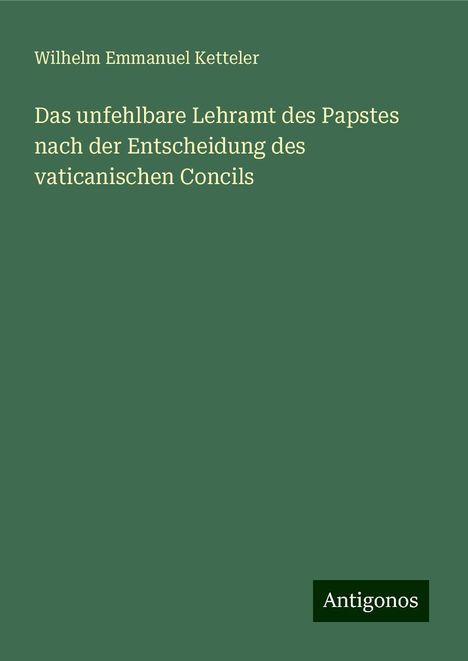 Wilhelm Emmanuel Ketteler

Das unfehlbare Lehramt des Papstes nach der Entscheidung des vaticanischen Concils

Antigonos